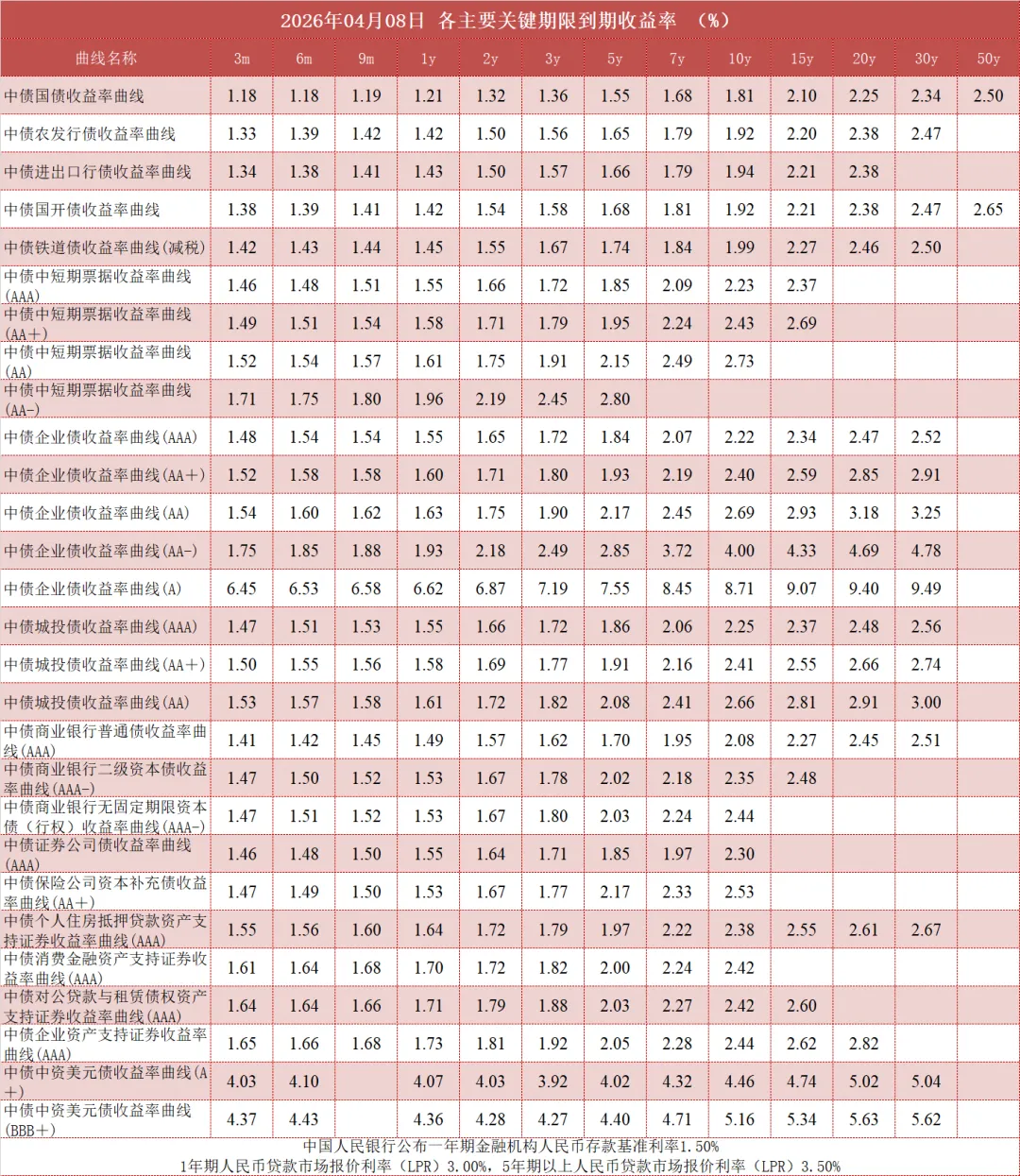 2026年04月08日 各主要关键期限到期收益率 （%）

| 曲线名称 | 3m | 6m | 9m | 1y | 2y | 3y | 5y | 7y | 10y | 15y | 20y | 30y | 50y |
|---|---|---|---|---|---|---|---|---|---|---|---|---|---|
| 中债国债收益率曲线 | 1.18 | 1.18 | 1.19 | 1.21 | 1.32 | 1.36 | 1.55 | 1.68 | 1.81 | 2.10 | 2.25 | 2.34 | 2.50 |
| 中债农发行债收益率曲线 | 1.33 | 1.39 | 1.42 | 1.42 | 1.50 | 1.56 | 1.65 | 1.79 | 1.92 | 2.20 | 2.38 | 2.47 | |
| 中债进出口行债收益率曲线 | 1.34 | 1.38 | 1.41 | 1.43 | 1.50 | 1.57 | 1.66 | 1.79 | 1.94 | 2.21 | 2.38 | | |
| 中债国开债收益率曲线 | 1.38 | 1.39 | 1.41 | 1.42 | 1.54 | 1.58 | 1.68 | 1.81 | 1.92 | 2.21 | 2.38 | 2.47 | 2.65 |
| 中债铁道债收益率曲线(减税) | 1.42 | 1.43 | 1.44 | 1.45 | 1.55 | 1.67 | 1.74 | 1.84 | 1.99 | 2.27 | 2.46 | 2.50 | |
| 中债中短期票据收益率曲线(AAA) | 1.46 | 1.48 | 1.51 | 1.55 | 1.66 | 1.72 | 1.85 | 2.09 | 2.23 | 2.37 | | | |
| 中债中短期票据收益率曲线(AA+) | 1.49 | 1.51 | 1.54 | 1.58 | 1.71 | 1.79 | 1.95 | 2.24 | 2.43 | 2.69 | | | |
| 中债中短期票据收益率曲线(AA) | 1.52 | 1.54 | 1.57 | 1.61 | 1.75 | 1.91 | 2.15 | 2.49 | 2.73 | | | | |
| 中债中短期票据收益率曲线(AA-) | 1.71 | 1.75 | 1.80 | 1.96 | 2.19 | 2.45 | 2.80 | | | | | | |
| 中债企业债收益率曲线(AAA) | 1.48 | 1.54 | 1.54 | 1.55 | 1.65 | 1.72 | 1.84 | 2.07 | 2.22 | 2.34 | 2.47 | 2.52 | |
| 中债企业债收益率曲线(AA+) | 1.52 | 1.58 | 1.58 | 1.60 | 1.71 | 1.80 | 1.93 | 2.19 | 2.40 | 2.59 | 2.85 | 2.91 | |
| 中债企业债收益率曲线(AA) | 1.54 | 1.60 | 1.62 | 1.63 | 1.75 | 1.90 | 2.17 | 2.45 | 2.69 | 2.93 | 3.18 | 3.25 | |
| 中债企业债收益率曲线(AA-) | 1.75 | 1.85 | 1.88 | 1.93 | 2.18 | 2.49 | 2.85 | 3.72 | 4.00 | 4.33 | 4.69 | 4.78 | |
| 中债企业债收益率曲线(A) | 6.45 | 6.53 | 6.58 | 6.62 | 6.87 | 7.19 | 7.55 | 8.45 | 8.71 | 9.07 | 9.40 | 9.49 | |
| 中债城投债收益率曲线(AAA) | 1.47 | 1.51 | 1.53 | 1.55 | 1.66 | 1.72 | 1.86 | 2.06 | 2.25 | 2.37 | 2.48 | 2.56 | |
| 中债城投债收益率曲线(AA+) | 1.50 | 1.55 | 1.56 | 1.58 | 1.69 | 1.77 | 1.91 | 2.16 | 2.41 | 2.55 | 2.66 | 2.74 | |
| 中债城投债收益率曲线(AA) | 1.53 | 1.57 | 1.58 | 1.61 | 1.72 | 1.82 | 2.08 | 2.41 | 2.66 | 2.81 | 2.91 | 3.00 | |
| 中债商业银行普通债收益率曲线(AAA) | 1.41 | 1.42 | 1.45 | 1.49 | 1.57 | 1.62 | 1.70 | 1.95 | 2.08 | 2.27 | 2.45 | 2.51 | |
| 中债商业银行二级资本债收益率曲线(AAA-) | 1.47 | 1.50 | 1.52 | 1.53 | 1.67 | 1.78 | 2.02 | 2.18 | 2.35 | 2.48 | | | |
| 中债商业银行无固定期限资本债（行权）收益率曲线(AAA-) | 1.47 | 1.51 | 1.52 | 1.53 | 1.67 | 1.80 | 2.03 | 2.24 | 2.44 | | | | |
| 中债证券公司债收益率曲线(AAA) | 1.46 | 1.48 | 1.50 | 1.55 | 1.64 | 1.71 | 1.85 | 1.97 | 2.30 | | | | |
| 中债保险公司资本补充债收益率曲线(AA+) | 1.47 | 1.49 | 1.50 | 1.53 | 1.67 | 1.77 | 2.17 | 2.33 | 2.53 | | | | |
| 中债个人住房抵押贷款资产支持证券收益率曲线(AAA) | 1.55 | 1.56 | 1.60 | 1.64 | 1.72 | 1.79 | 1.97 | 2.22 | 2.38 | 2.55 | 2.61 | 2.67 | |
| 中债消费金融资产支持证券收益率曲线(AAA) | 1.61 | 1.64 | 1.68 | 1.70 | 1.72 | 1.82 | 2.00 | 2.24 | 2.42 | | | | |
| 中债对公贷款与租赁债权资产支持证券收益率曲线(AAA) | 1.64 | 1.64 | 1.66 | 1.71 | 1.79 | 1.88 | 2.03 | 2.27 | 2.42 | 2.60 | | | |
| 中债企业资产支持证券收益率曲线(AAA) | 1.65 | 1.66 | 1.68 | 1.73 | 1.81 | 1.92 | 2.05 | 2.28 | 2.44 | 2.62 | 2.82 | | |
| 中债中资美元债收益率曲线(A+) | 4.03 | 4.10 | | 4.07 | 4.03 | 3.92 | 4.02 | 4.32 | 4.46 | 4.74 | 5.02 | 5.04 | |
| 中债中资美元债收益率曲线(BBB+) | 4.37 | 4.43 | | 4.36 | 4.28 | 4.27 | 4.40 | 4.71 | 5.16 | 5.34 | 5.63 | 5.62 | |

中国人民银行公布一年期金融机构人民币存款基准利率1.50%
1年期人民币贷款市场报价利率（LPR）3.00%，5年期以上人民币贷款市场报价利率（LPR）3.50%